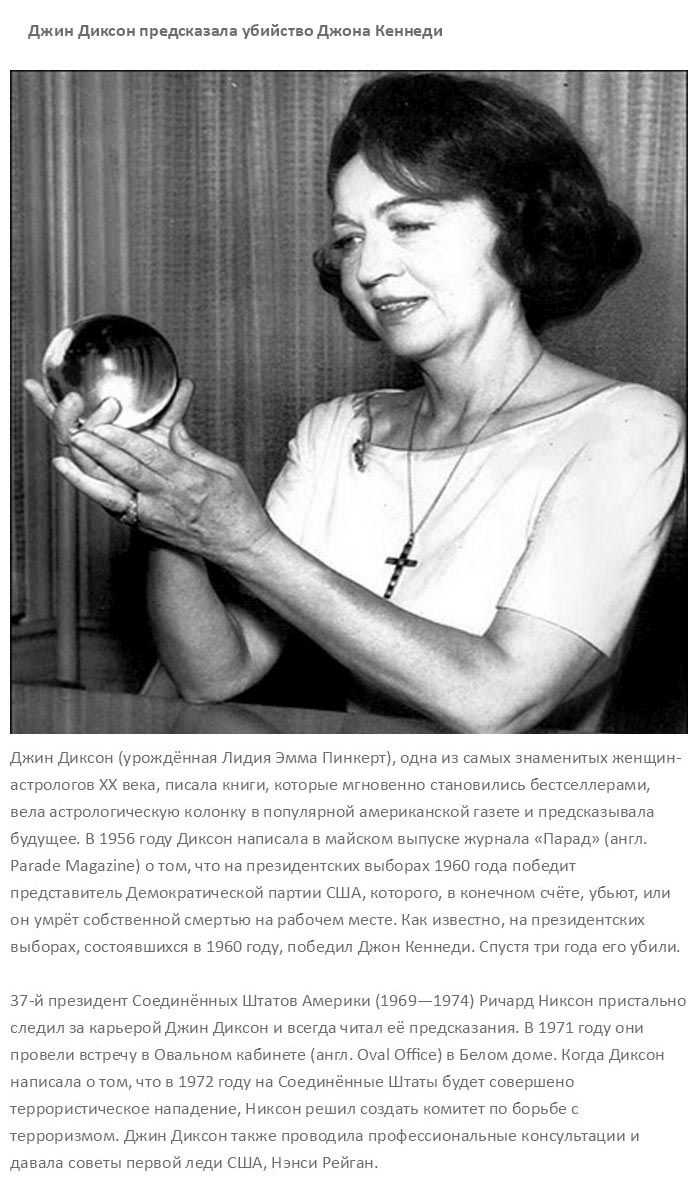 Джин Диксон предсказала убийство Джона Кеннеди

Джин Диксон (урождённая Лидия Эмма Пинкерт), одна из самых знаменитых женщин-астрологов XX века, писала книги, которые мгновенно становились бестселлерами, вела астрологическую колонку в популярной американской газете и предсказывала будущее. В 1956 году Диксон написала в майском выпуске журнала «Парад» (англ. Parade Magazine) о том, что на президентских выборах 1960 года победит представитель Демократической партии США, которого, в конечном счёте, убьют, или он умрёт собственной смертью на рабочем месте. Как известно, на президентских выборах, состоявшихся в 1960 году, победил Джон Кеннеди. Спустя три года его убили.

37-й президент Соединённых Штатов Америки (1969—1974) Ричард Никсон пристально следил за карьерой Джин Диксон и всегда читал её предсказания. В 1971 году они провели встречу в Овальном кабинете (англ. Oval Office) в Белом доме. Когда Диксон написала о том, что в 1972 году на Соединённые Штаты будет совершено террористическое нападение, Никсон решил создать комитет по борьбе с терроризмом. Джин Диксон также проводила профессиональные консультации и давала советы первой леди США, Нэнси Рейган.